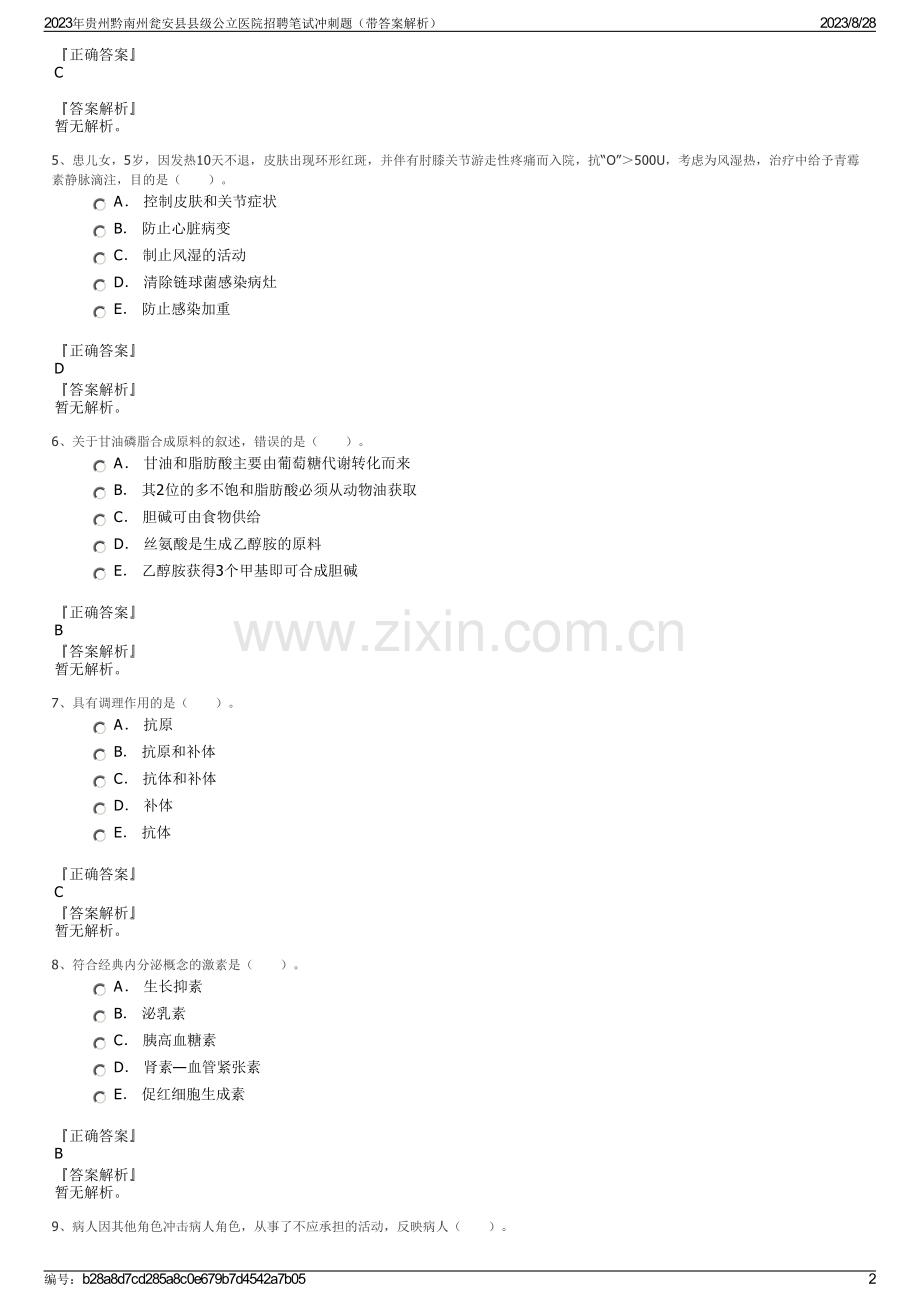 2023年贵州黔南州瓮安县县级公立医院招聘笔试冲刺题（带答案解析）　　2023/8/28

『正确答案』
C

『答案解析』
暂无解析。

5、患儿女，5岁，因发热10天不退，皮肤出现环形红斑，并伴有肘膝关节游走性疼痛而入院，抗“O”＞500U，考虑为风湿热，治疗中给予青霉素静脉滴注，目的是（　　）。

A． 控制皮肤和关节症状
B． 防止心脏病变
C． 制止风湿的活动
D． 清除链球菌感染病灶
E． 防止感染加重

『正确答案』
D
『答案解析』
暂无解析。

6、关于甘油磷脂合成原料的叙述，错误的是（　　）。

A． 甘油和脂肪酸主要由葡萄糖代谢转化而来
B． 其2位的多不饱和脂肪酸必须从动物油获取
C． 胆碱可由食物供给
D． 丝氨酸是生成乙醇胺的原料
E． 乙醇胺获得3个甲基即可合成胆碱

『正确答案』
B
『答案解析』
暂无解析。

www.zixin.com.cn

7、具有调理作用的是（　　）。

A． 抗原
B． 抗原和补体
C． 抗体和补体
D． 补体
E． 抗体

『正确答案』
C
『答案解析』
暂无解析。

8、符合经典内分泌概念的激素是（　　）。

A． 生长抑素
B． 泌乳素
C． 胰高血糖素
D． 肾素—血管紧张素
E． 促红细胞生成素

『正确答案』
B
『答案解析』
暂无解析。

9、病人因其他角色冲击病人角色，从事了不应承担的活动，反映病人（　　）。

编号：b28a8d7cd285a8c0e679b7d4542a7b05　　2